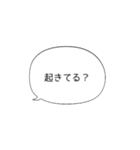 起きてる？